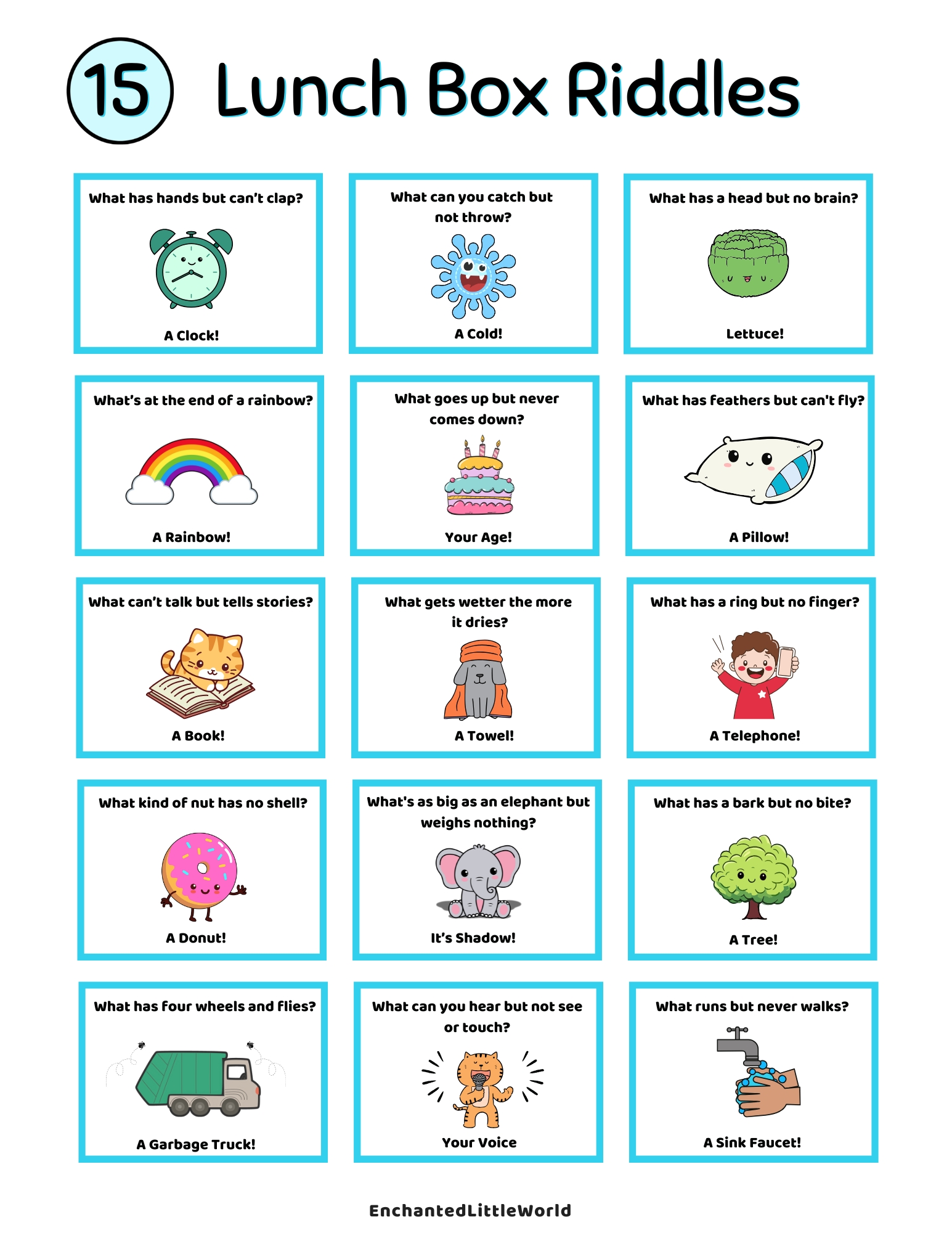 15 Lunch Box Riddles

What has hands but can't clap?

A Clock!

What can you catch but not throw?

A Cold!

What has a head but no brain?

Lettuce!

What's at the end of a rainbow?

A Rainbow!

What goes up but never comes down?

Your Age!

What has feathers but can't fly?

A Pillow!

What can't talk but tells stories?

A Book!

What gets wetter the more it dries?

A Towel!

What has a ring but no finger?

A Telephone!

What kind of nut has no shell?

A Donut!

What's as big as an elephant but weighs nothing?

It's Shadow!

What has a bark but no bite?

A Tree!

What has four wheels and flies?

A Garbage Truck!

What can you hear but not see or touch?

Your Voice

What runs but never walks?

A Sink Faucet!

EnchantedLittleWorld